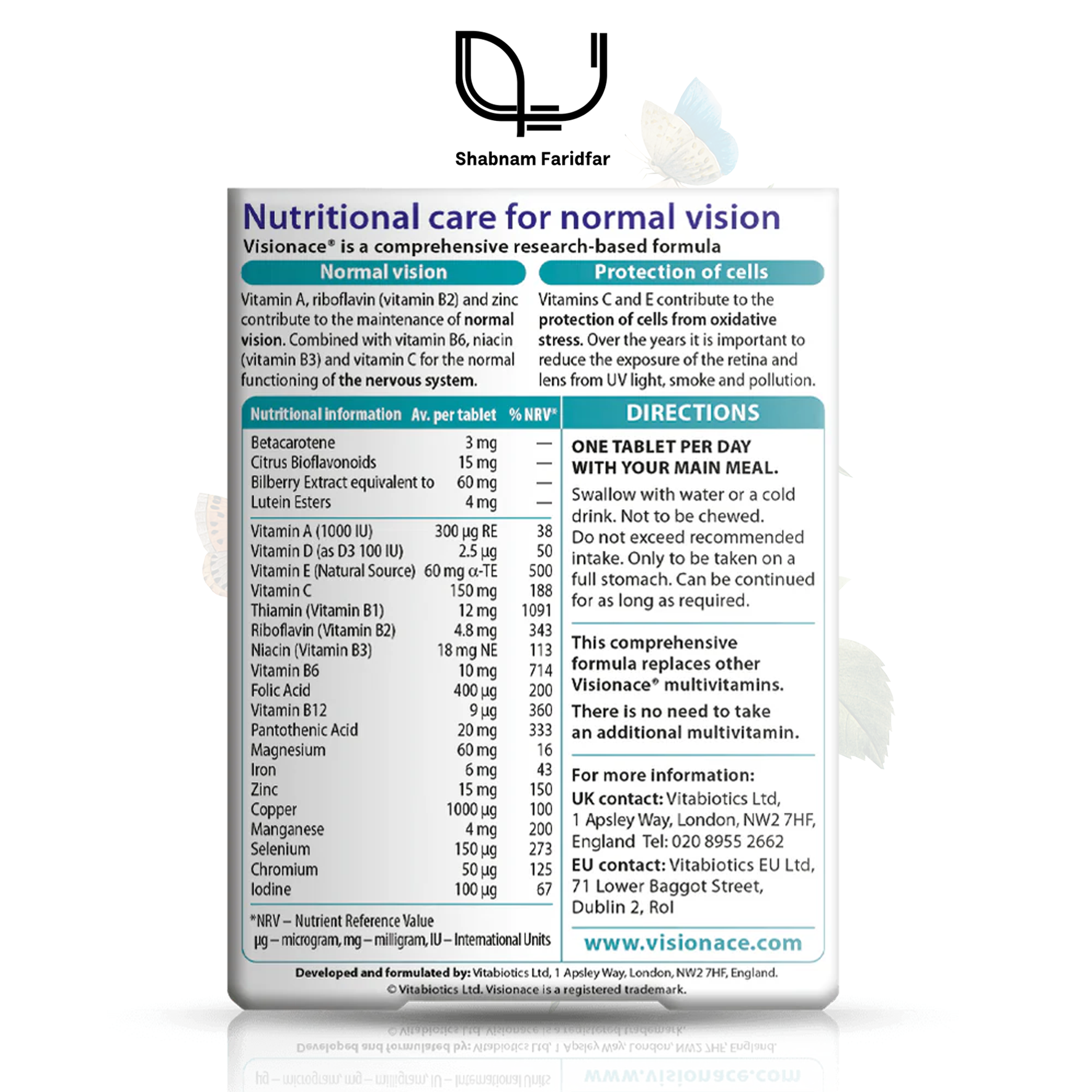 Shabnam Faridfar

Nutritional care for normal vision

Visionace® is a comprehensive research-based formula

Normal vision

Vitamin A, riboflavin (vitamin B2) and zinc contribute to the maintenance of normal vision. Combined with vitamin B6, niacin (vitamin B3) and vitamin C for the normal functioning of the nervous system.

Protection of cells

Vitamins C and E contribute to the protection of cells from oxidative stress. Over the years it is important to reduce the exposure of the retina and lens from UV light, smoke and pollution.

| Nutritional information | Av. per tablet | % NRV* |
|---|---|---|
| Betacarotene | 3 mg | — |
| Citrus Bioflavonoids | 15 mg | — |
| Bilberry Extract equivalent to | 60 mg | — |
| Lutein Esters | 4 mg | — |
| Vitamin A (1000 IU) | 300 μg RE | 38 |
| Vitamin D (as D3 100 IU) | 2.5 μg | 50 |
| Vitamin E (Natural Source) | 60 mg α-TE | 500 |
| Vitamin C | 150 mg | 188 |
| Thiamin (Vitamin B1) | 12 mg | 1091 |
| Riboflavin (Vitamin B2) | 4.8 mg | 343 |
| Niacin (Vitamin B3) | 18 mg NE | 113 |
| Vitamin B6 | 10 mg | 714 |
| Folic Acid | 400 μg | 200 |
| Vitamin B12 | 9 μg | 360 |
| Pantothenic Acid | 20 mg | 333 |
| Magnesium | 60 mg | 16 |
| Iron | 6 mg | 43 |
| Zinc | 15 mg | 150 |
| Copper | 1000 μg | 100 |
| Manganese | 4 mg | 200 |
| Selenium | 150 μg | 273 |
| Chromium | 50 μg | 125 |
| Iodine | 100 μg | 67 |

*NRV – Nutrient Reference Value
μg – microgram, mg – milligram, IU – International Units

DIRECTIONS

ONE TABLET PER DAY WITH YOUR MAIN MEAL.

Swallow with water or a cold drink. Not to be chewed. Do not exceed recommended intake. Only to be taken on a full stomach. Can be continued for as long as required.

This comprehensive formula replaces other Visionace® multivitamins.

There is no need to take an additional multivitamin.

For more information:
UK contact: Vitabiotics Ltd, 1 Apsley Way, London, NW2 7HF, England Tel: 020 8955 2662
EU contact: Vitabiotics EU Ltd, 71 Lower Baggot Street, Dublin 2, RoI

www.visionace.com

Developed and formulated by: Vitabiotics Ltd, 1 Apsley Way, London, NW2 7HF, England.
© Vitabiotics Ltd. Visionace is a registered trademark.